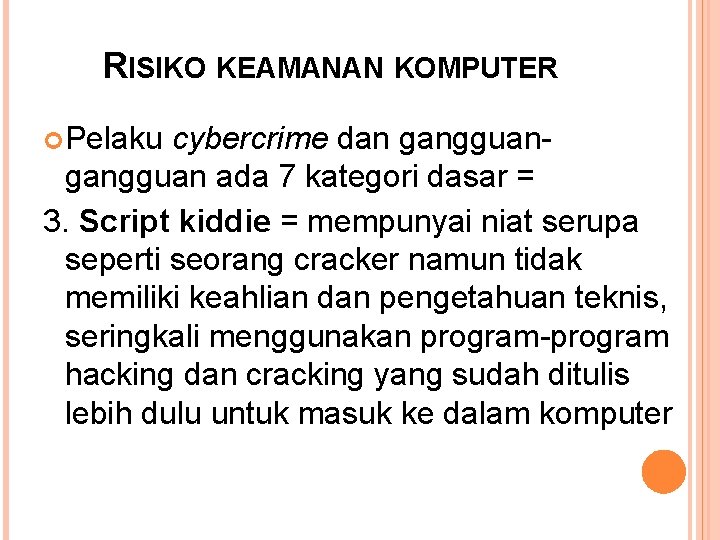 RISIKO KEAMANAN KOMPUTER

Pelaku cybercrime dan gangguan-gangguan ada 7 kategori dasar =

3. Script kiddie = mempunyai niat serupa seperti seorang cracker namun tidak memiliki keahlian dan pengetahuan teknis, seringkali menggunakan program-program hacking dan cracking yang sudah ditulis lebih dulu untuk masuk ke dalam komputer